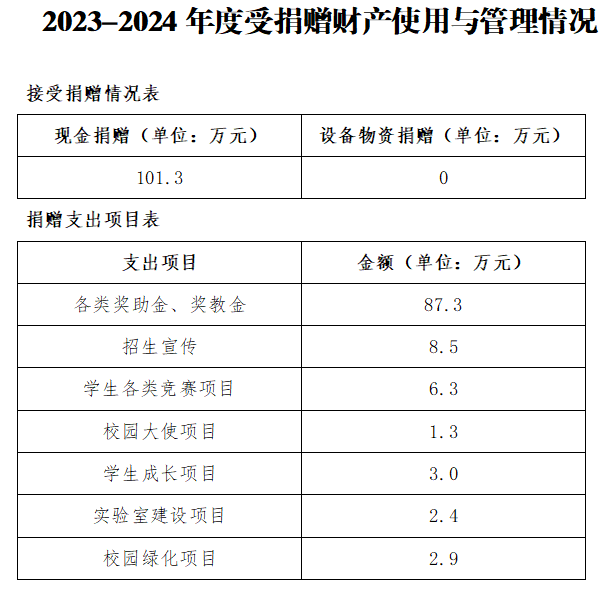 2023–2024年度受捐赠财产使用与管理情况

接受捐赠情况表

| 现金捐赠（单位：万元） | 设备物资捐赠（单位：万元） |
|---|---|
| 101.3 | 0 |

捐赠支出项目表

| 支出项目 | 金额（单位：万元） |
|---|---|
| 各类奖助金、奖教金 | 87.3 |
| 招生宣传 | 8.5 |
| 学生各类竞赛项目 | 6.3 |
| 校园大使项目 | 1.3 |
| 学生成长项目 | 3.0 |
| 实验室建设项目 | 2.4 |
| 校园绿化项目 | 2.9 |